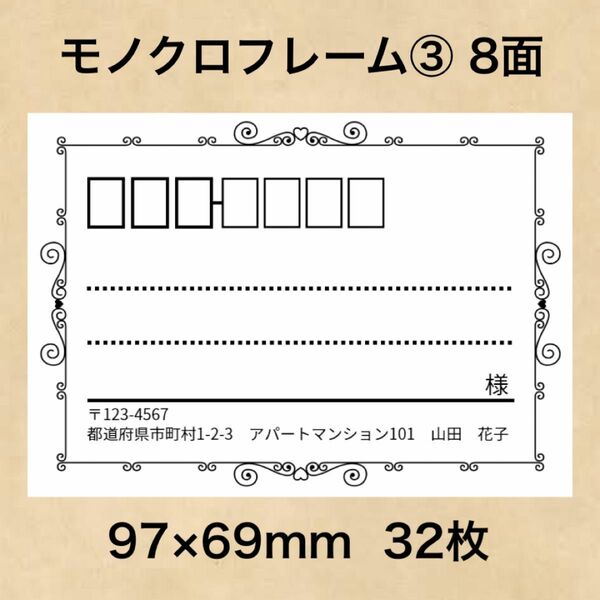 モノクロフレーム③ 8面

様

〒123-4567
都道府県市町村1-2-3　アパートマンション101　山田　花子

97×69mm　32枚